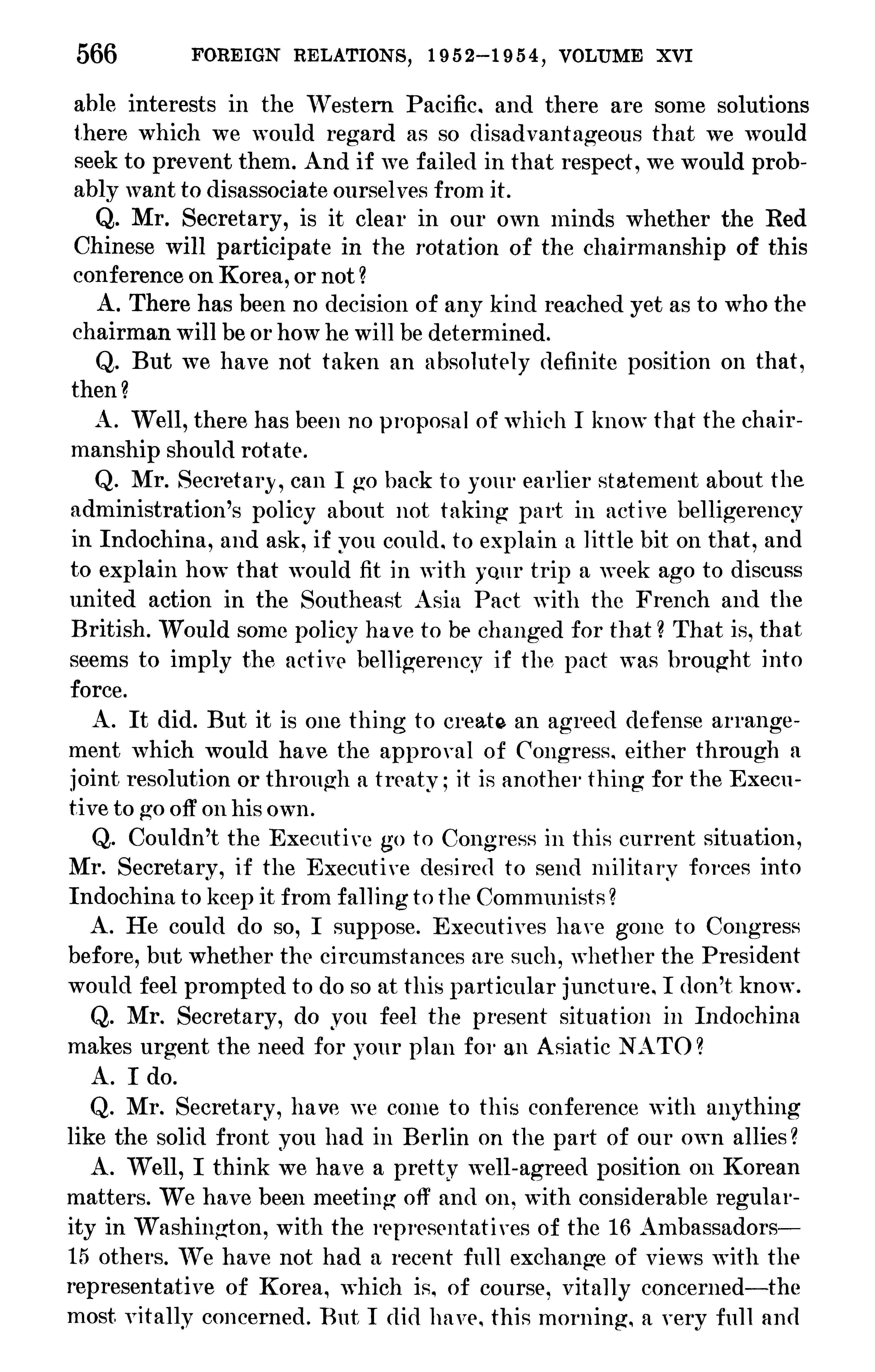 566 FOREIGN RELATIONS, 1952–1954, VOLUME XVI

able interests in the Western Pacific, and there are some solutions there which we would regard as so disadvantageous that we would seek to prevent them. And if we failed in that respect, we would probably want to disassociate ourselves from it.

Q. Mr. Secretary, is it clear in our own minds whether the Red Chinese will participate in the rotation of the chairmanship of this conference on Korea, or not?

A. There has been no decision of any kind reached yet as to who the chairman will be or how he will be determined.

Q. But we have not taken an absolutely definite position on that, then?

A. Well, there has been no proposal of which I know that the chairmanship should rotate.

Q. Mr. Secretary, can I go back to your earlier statement about the administration's policy about not taking part in active belligerency in Indochina, and ask, if you could, to explain a little bit on that, and to explain how that would fit in with your trip a week ago to discuss united action in the Southeast Asia Pact with the French and the British. Would some policy have to be changed for that? That is, that seems to imply the active belligerency if the pact was brought into force.

A. It did. But it is one thing to create an agreed defense arrangement which would have the approval of Congress, either through a joint resolution or through a treaty; it is another thing for the Executive to go off on his own.

Q. Couldn't the Executive go to Congress in this current situation, Mr. Secretary, if the Executive desired to send military forces into Indochina to keep it from falling to the Communists?

A. He could do so, I suppose. Executives have gone to Congress before, but whether the circumstances are such, whether the President would feel prompted to do so at this particular juncture, I don't know.

Q. Mr. Secretary, do you feel the present situation in Indochina makes urgent the need for your plan for an Asiatic NATO?

A. I do.

Q. Mr. Secretary, have we come to this conference with anything like the solid front you had in Berlin on the part of our own allies?

A. Well, I think we have a pretty well-agreed position on Korean matters. We have been meeting off and on, with considerable regularity in Washington, with the representatives of the 16 Ambassadors—15 others. We have not had a recent full exchange of views with the representative of Korea, which is, of course, vitally concerned—the most vitally concerned. But I did have, this morning, a very full and